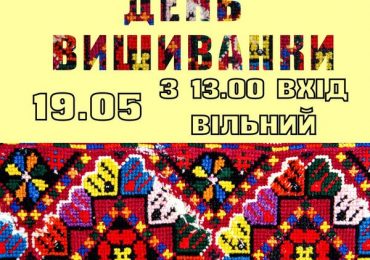 ДЕНЬ ВИШИВАНКИ

19.05

З 13.00 ВХІД ВІЛЬНИЙ